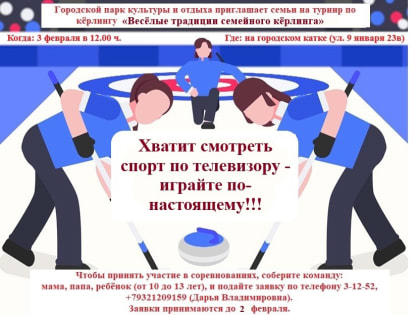 Городской парк культуры и отдыха приглашает семьи на турнир по кёрлингу «Весёлые традиции семейного кёрлинга»

Когда: 3 февраля в 12.00 ч.

Где: на городском катке (ул. 9 января 23в)

Хватит смотреть спорт по телевизору - играйте по-настоящему!!!

Чтобы принять участие в соревнованиях, соберите команду: мама, папа, ребёнок (от 10 до 13 лет), и подайте заявку по телефону 3-12-52, +79321209159 (Дарья Владимировна).
Заявки принимаются до 2 февраля.